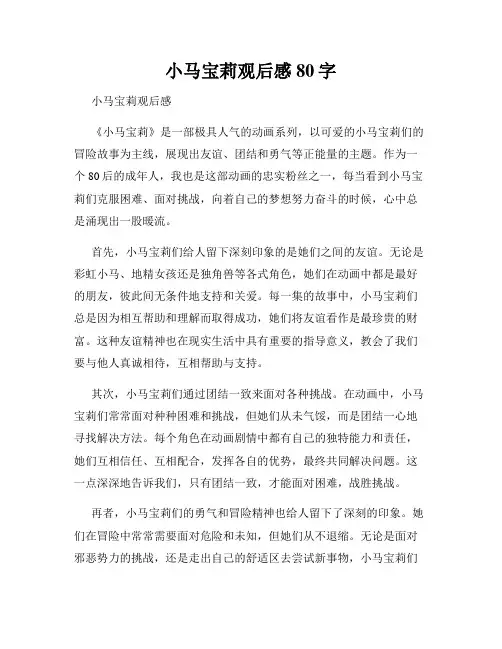 小马宝莉观后感 80 字

小马宝莉观后感

《小马宝莉》是一部极具人气的动画系列，以可爱的小马宝莉们的冒险故事为主线，展现出友谊、团结和勇气等正能量的主题。作为一个 80 后的成年人，我也是这部动画的忠实粉丝之一，每当看到小马宝莉们克服困难、面对挑战，向着自己的梦想努力奋斗的时候，心中总是涌现出一股暖流。

首先，小马宝莉们给人留下深刻印象的是她们之间的友谊。无论是彩虹小马、地精女孩还是独角兽等各式角色，她们在动画中都是最好的朋友，彼此间无条件地支持和关爱。每一集的故事中，小马宝莉们总是因为相互帮助和理解而取得成功，她们将友谊看作是最珍贵的财富。这种友谊精神也在现实生活中具有重要的指导意义，教会了我们要与他人真诚相待，互相帮助与支持。

其次，小马宝莉们通过团结一致来面对各种挑战。在动画中，小马宝莉们常常面对种种困难和挑战，但她们从未气馁，而是团结一心地寻找解决方法。每个角色在动画剧情中都有自己的独特能力和责任，她们互相信任、互相配合，发挥各自的优势，最终共同解决问题。这一点深深地告诉我们，只有团结一致，才能面对困难，战胜挑战。

再者，小马宝莉们的勇气和冒险精神也给人留下了深刻的印象。她们在冒险中常常需要面对危险和未知，但她们从不退缩。无论是面对邪恶势力的挑战，还是走出自己的舒适区去尝试新事物，小马宝莉们